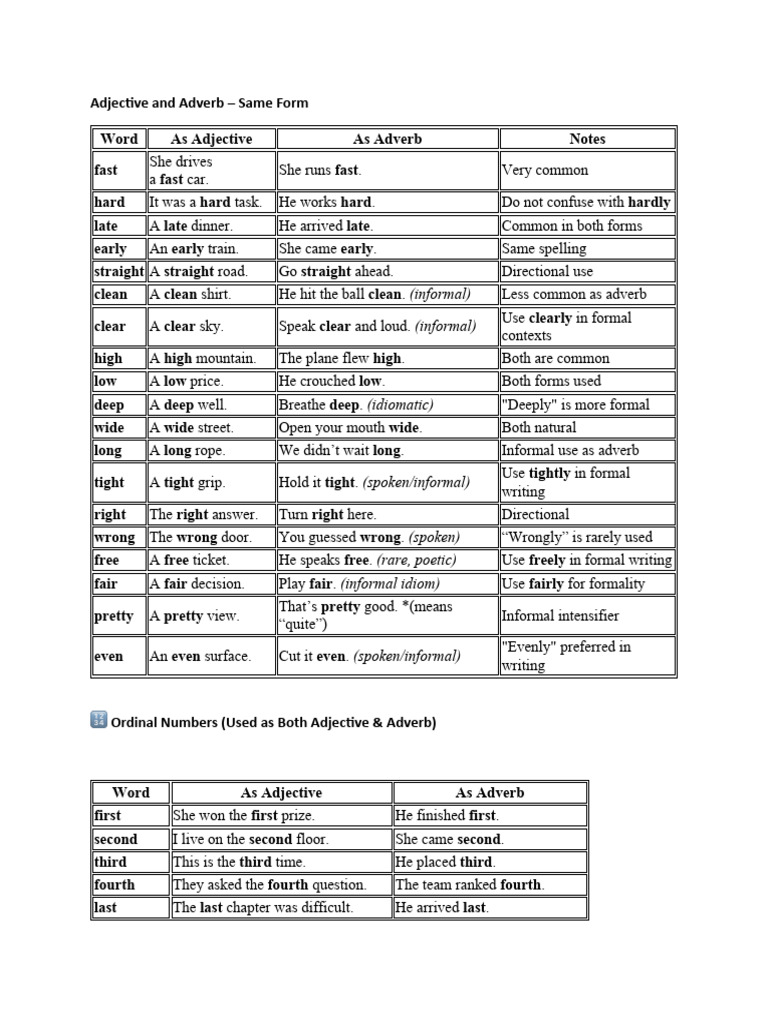 Adjective and Adverb – Same Form

| Word | As Adjective | As Adverb | Notes |
|---|---|---|---|
| fast | She drives a fast car. | She runs fast. | Very common |
| hard | It was a hard task. | He works hard. | Do not confuse with hardly |
| late | A late dinner. | He arrived late. | Common in both forms |
| early | An early train. | She came early. | Same spelling |
| straight | A straight road. | Go straight ahead. | Directional use |
| clean | A clean shirt. | He hit the ball clean. (informal) | Less common as adverb |
| clear | A clear sky. | Speak clear and loud. (informal) | Use clearly in formal contexts |
| high | A high mountain. | The plane flew high. | Both are common |
| low | A low price. | He crouched low. | Both forms used |
| deep | A deep well. | Breathe deep. (idiomatic) | "Deeply" is more formal |
| wide | A wide street. | Open your mouth wide. | Both natural |
| long | A long rope. | We didn't wait long. | Informal use as adverb |
| tight | A tight grip. | Hold it tight. (spoken/informal) | Use tightly in formal writing |
| right | The right answer. | Turn right here. | Directional |
| wrong | The wrong door. | You guessed wrong. (spoken) | "Wrongly" is rarely used |
| free | A free ticket. | He speaks free. (rare, poetic) | Use freely in formal writing |
| fair | A fair decision. | Play fair. (informal idiom) | Use fairly for formality |
| pretty | A pretty view. | That's pretty good. *(means "quite") | Informal intensifier |
| even | An even surface. | Cut it even. (spoken/informal) | "Evenly" preferred in writing |

Ordinal Numbers (Used as Both Adjective & Adverb)

| Word | As Adjective | As Adverb |
|---|---|---|
| first | She won the first prize. | He finished first. |
| second | I live on the second floor. | She came second. |
| third | This is the third time. | He placed third. |
| fourth | They asked the fourth question. | The team ranked fourth. |
| last | The last chapter was difficult. | He arrived last. |